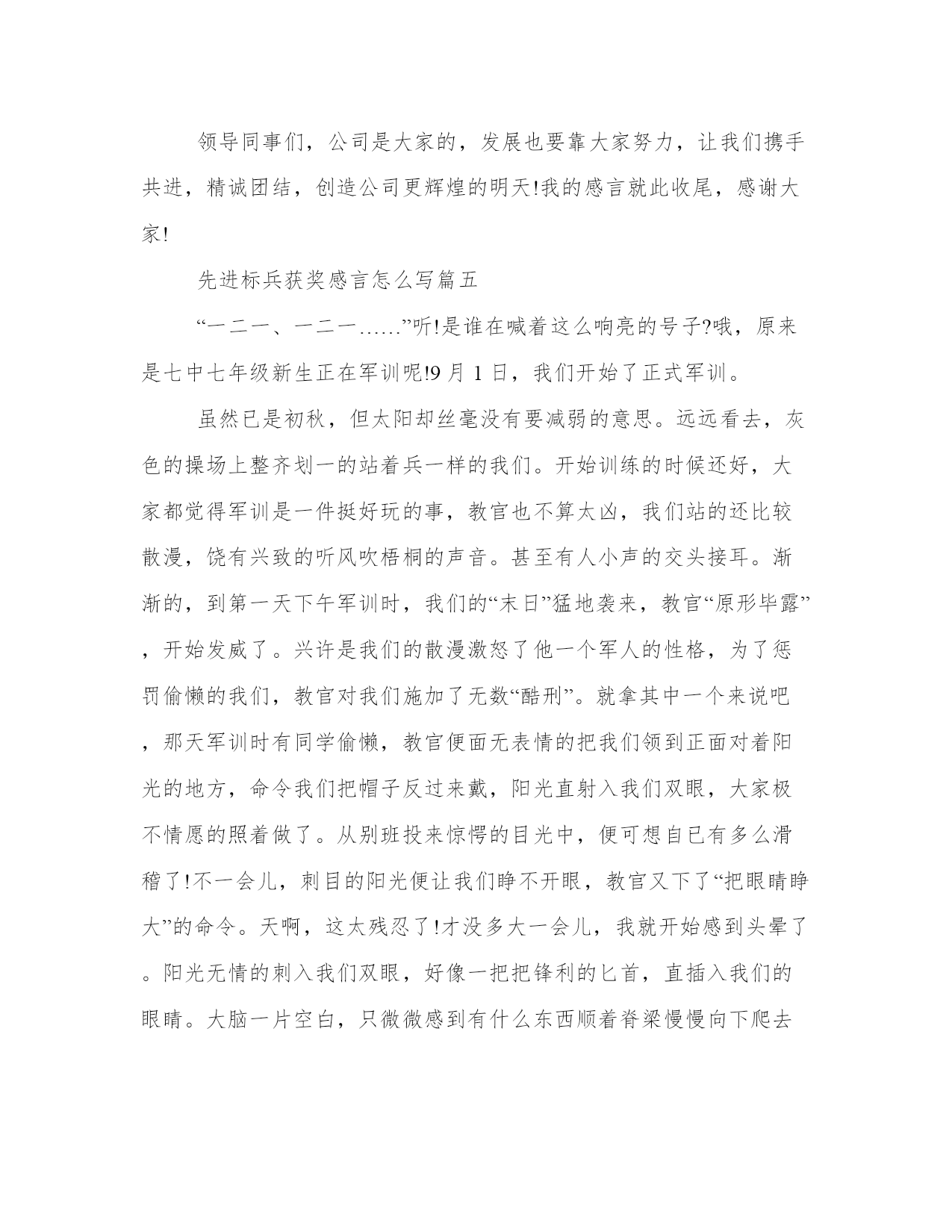 领导同事们，公司是大家的，发展也要靠大家努力，让我们携手共进，精诚团结，创造公司更辉煌的明天!我的感言就此收尾，感谢大家!

先进标兵获奖感言怎么写篇五

“一二一、一二一……”听!是谁在喊着这么响亮的号子?哦，原来是七中七年级新生正在军训呢!9月1日，我们开始了正式军训。

虽然已是初秋，但太阳却丝毫没有要减弱的意思。远远看去，灰色的操场上整齐划一的站着兵一样的我们。开始训练的时候还好，大家都觉得军训是一件挺好玩的事，教官也不算太凶，我们站的还比较散漫，饶有兴致的听风吹梧桐的声音。甚至有人小声的交头接耳。渐渐的，到第一天下午军训时，我们的“末日”猛地袭来，教官“原形毕露”，开始发威了。兴许是我们的散漫激怒了他一个军人的性格，为了惩罚偷懒的我们，教官对我们施加了无数“酷刑”。就拿其中一个来说吧，那天军训时有同学偷懒，教官便面无表情的把我们领到正面对着阳光的地方，命令我们把帽子反过来戴，阳光直射入我们双眼，大家极不情愿的照着做了。从别班投来惊愕的目光中，便可想自已有多么滑稽了!不一会儿，刺目的阳光便让我们睁不开眼，教官又下了“把眼睛睁大”的命令。天啊，这太残忍了!才没多大一会儿，我就开始感到头晕了。阳光无情的刺入我们双眼，好像一把把锋利的匕首，直插入我们的眼睛。大脑一片空白，只微微感到有什么东西顺着脊梁慢慢向下爬去